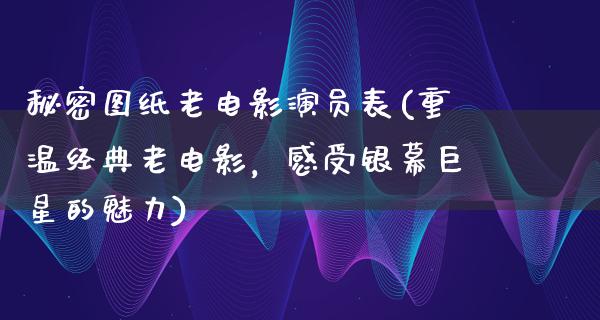 秘密图纸老电影演员表(重温经典老电影，感受银幕巨星的魅力)